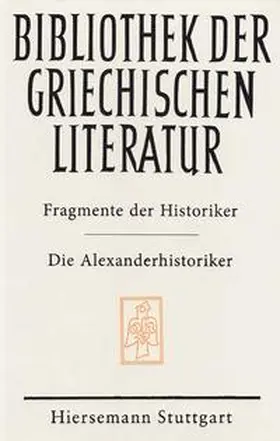 BIBLIOTHEK DER GRIECHISCHEN LITERATUR

Fragmente der Historiker

Die Alexanderhistoriker

Hiersemann Stuttgart